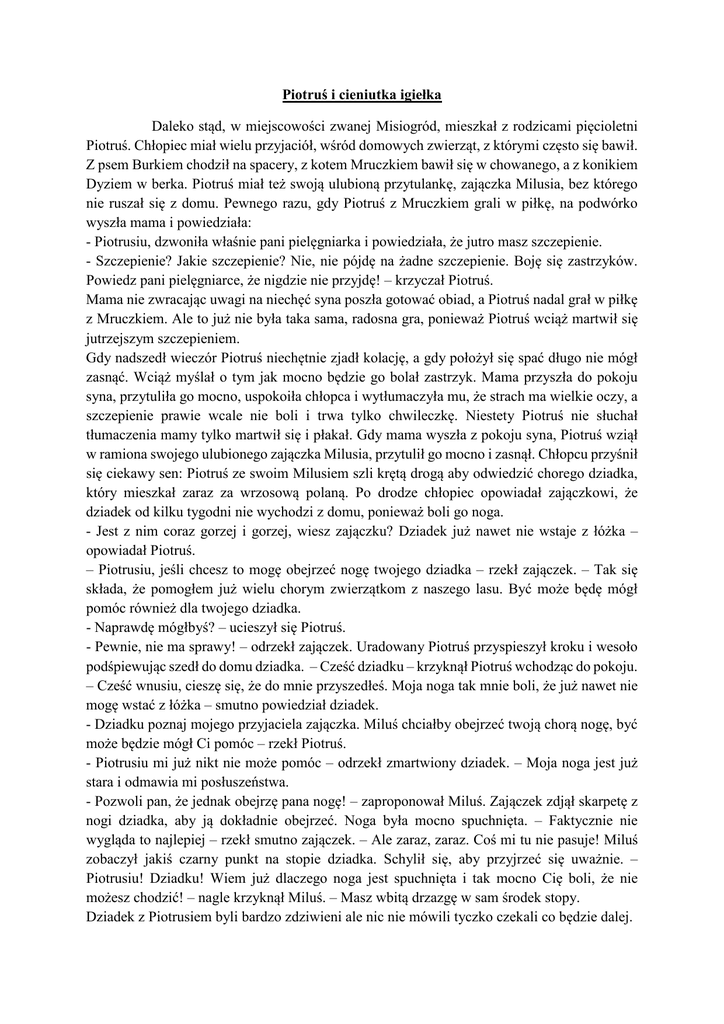 Piotruś i cieniutka igiełka

Daleko stąd, w miejscowości zwanej Misiogród, mieszkał z rodzicami pięcioletni Piotruś. Chłopiec miał wielu przyjaciół, wśród domowych zwierząt, z którymi często się bawił. Z psem Burkiem chodził na spacery, z kotem Mruczkiem bawił się w chowanego, a z konikiem Dyziem w berka. Piotruś miał też swoją ulubioną przytulankę, zajączka Milusia, bez którego nie ruszał się z domu. Pewnego razu, gdy Piotruś z Mruczkiem grali w piłkę, na podwórko wyszła mama i powiedziała:
- Piotrusiu, dzwoniła właśnie pani pielęgniarka i powiedziała, że jutro masz szczepienie.
- Szczepienie? Jakie szczepienie? Nie, nie pójdę na żadne szczepienie. Boję się zastrzyków. Powiedz pani pielęgniarce, że nigdzie nie przyjdę! – krzyczał Piotruś.
Mama nie zwracając uwagi na niechęć syna poszła gotować obiad, a Piotruś nadal grał w piłkę z Mruczkiem. Ale to już nie była taka sama, radosna gra, ponieważ Piotruś wciąż martwił się jutrzejszym szczepieniem.
Gdy nadszedł wieczór Piotruś niechętnie zjadł kolację, a gdy położył się spać długo nie mógł zasnąć. Wciąż myślał o tym jak mocno będzie go bolał zastrzyk. Mama przyszła do pokoju syna, przytuliła go mocno, uspokoiła chłopca i wytłumaczyła mu, że strach ma wielkie oczy, a szczepienie prawie wcale nie boli i trwa tylko chwileczkę. Niestety Piotruś nie słuchał tłumaczenia mamy tylko martwił się i płakał. Gdy mama wyszła z pokoju syna, Piotruś wziął w ramiona swojego ulubionego zajączka Milusia, przytulił go mocno i zasnął. Chłopcu przyśnił się ciekawy sen: Piotruś ze swoim Milusiem szli krętą drogą aby odwiedzić chorego dziadka, który mieszkał zaraz za wrzosową polaną. Po drodze chłopiec opowiadał zajączkowi, że dziadek od kilku tygodni nie wychodzi z domu, ponieważ boli go noga.
- Jest z nim coraz gorzej i gorzej, wiesz zajączku? Dziadek już nawet nie wstaje z łóżka – opowiadał Piotruś.
– Piotrusiu, jeśli chcesz to mogę obejrzeć nogę twojego dziadka – rzekł zajączek. – Tak się składa, że pomogłem już wielu chorym zwierzątkom z naszego lasu. Być może będę mógł pomóc również dla twojego dziadka.
- Naprawdę mógłbyś? – ucieszył się Piotruś.
- Pewnie, nie ma sprawy! – odrzekł zajączek. Uradowany Piotruś przyspieszył kroku i wesoło podśpiewując szedł do domu dziadka. – Cześć dziadku – krzyknął Piotruś wchodząc do pokoju.
– Cześć wnusiu, cieszę się, że do mnie przyszedłeś. Moja noga tak mnie boli, że już nawet nie mogę wstać z łóżka – smutno powiedział dziadek.
- Dziadku poznaj mojego przyjaciela zajączka. Miluś chciałby obejrzeć twoją chorą nogę, być może będzie mógł Ci pomóc – rzekł Piotruś.
- Piotrusiu mi już nikt nie może pomóc – odrzekł zmartwiony dziadek. – Moja noga jest już stara i odmawia mi posłuszeństwa.
- Pozwoli pan, że jednak obejrzę pana nogę! – zaproponował Miluś. Zajączek zdjął skarpetę z nogi dziadka, aby ją dokładnie obejrzeć. Noga była mocno spuchnięta. – Faktycznie nie wygląda to najlepiej – rzekł smutno zajączek. – Ale zaraz, zaraz. Coś mi tu nie pasuje! Miluś zobaczył jakiś czarny punkt na stopie dziadka. Schylił się, aby przyjrzeć się uważnie. – Piotrusiu! Dziadku! Wiem już dlaczego noga jest spuchnięta i tak mocno Cię boli, że nie możesz chodzić! – nagle krzyknął Miluś. – Masz wbitą drzazgę w sam środek stopy.
Dziadek z Piotrusiem byli bardzo zdziwieni ale nic nie mówili tyczko czekali co będzie dalej.